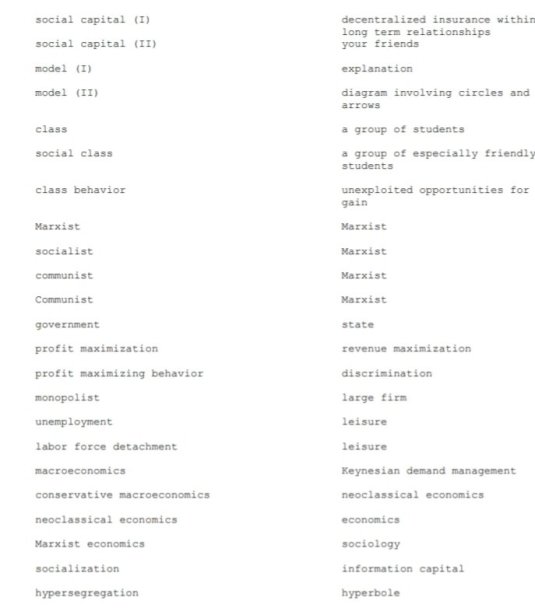 | | |
|---|---|
| social capital (I) | decentralized insurance within long term relationships |
| social capital (II) | your friends |
| model (I) | explanation |
| model (II) | diagram involving circles and arrows |
| class | a group of students |
| social class | a group of especially friendly students |
| class behavior | unexploited opportunities for gain |
| Marxist | Marxist |
| socialist | Marxist |
| communist | Marxist |
| Communist | Marxist |
| government | state |
| profit maximization | revenue maximization |
| profit maximizing behavior | discrimination |
| monopolist | large firm |
| unemployment | leisure |
| labor force detachment | leisure |
| macroeconomics | Keynesian demand management |
| conservative macroeconomics | neoclassical economics |
| neoclassical economics | economics |
| Marxist economics | sociology |
| socialization | information capital |
| hypersegregation | hyperbole |